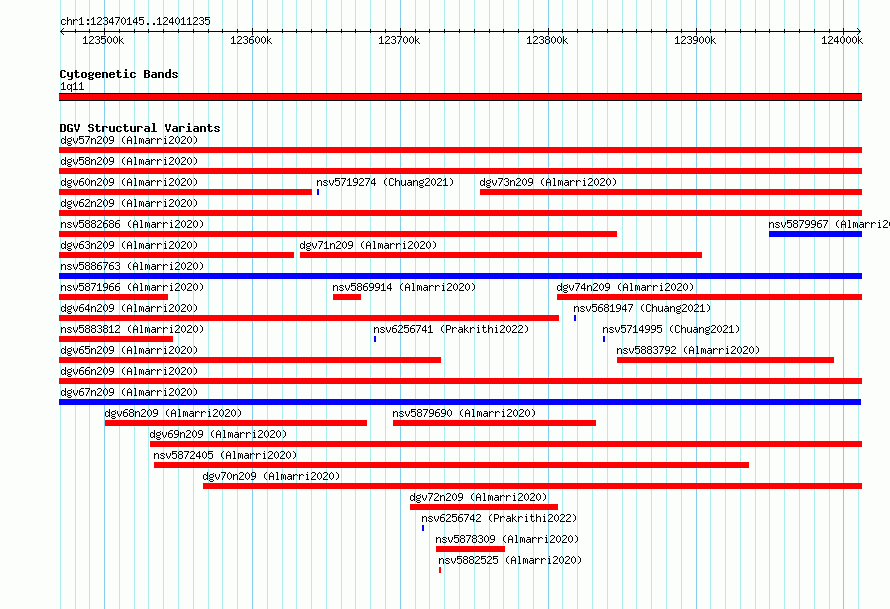 chr1:123470145..124011235

123500k 123600k 123700k 123800k 123900k 124000k

Cytogenetic Bands
1q11

DGV Structural Variants
dgv57n209 (Almarri2020)
dgv58n209 (Almarri2020)
dgv60n209 (Almarri2020) nsv5719274 (Chuang2021) dgv73n209 (Almarri2020)
dgv62n209 (Almarri2020)
nsv5882686 (Almarri2020) nsv5879967 (Almarri20
dgv63n209 (Almarri2020) dgv71n209 (Almarri2020)
nsv5886763 (Almarri2020)
nsv5871966 (Almarri2020) nsv5869914 (Almarri2020) dgv74n209 (Almarri2020)
dgv64n209 (Almarri2020) nsv5681947 (Chuang2021)
nsv5883812 (Almarri2020) nsv6256741 (Prakrithi2022) nsv5714995 (Chuang2021)
dgv65n209 (Almarri2020) nsv5883792 (Almarri2020)
dgv66n209 (Almarri2020)
dgv67n209 (Almarri2020)
dgv68n209 (Almarri2020) nsv5879690 (Almarri2020)
dgv69n209 (Almarri2020)
nsv5872405 (Almarri2020)
dgv70n209 (Almarri2020)
dgv72n209 (Almarri2020)
nsv6256742 (Prakrithi2022)
nsv5878309 (Almarri2020)
nsv5882525 (Almarri2020)